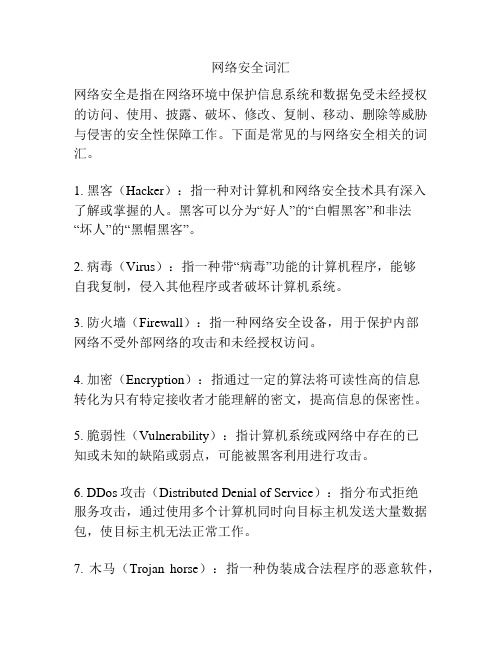 网络安全词汇

网络安全是指在网络环境中保护信息系统和数据免受未经授权的访问、使用、披露、破坏、修改、复制、移动、删除等威胁与侵害的安全性保障工作。下面是常见的与网络安全相关的词汇。

1. 黑客（Hacker）：指一种对计算机和网络安全技术具有深入了解或掌握的人。黑客可以分为“好人”的“白帽黑客”和非法“坏人”的“黑帽黑客”。

2. 病毒（Virus）：指一种带“病毒”功能的计算机程序，能够自我复制，侵入其他程序或者破坏计算机系统。

3. 防火墙（Firewall）：指一种网络安全设备，用于保护内部网络不受外部网络的攻击和未经授权访问。

4. 加密（Encryption）：指通过一定的算法将可读性高的信息转化为只有特定接收者才能理解的密文，提高信息的保密性。

5. 脆弱性（Vulnerability）：指计算机系统或网络中存在的已知或未知的缺陷或弱点，可能被黑客利用进行攻击。

6. DDos 攻击（Distributed Denial of Service）：指分布式拒绝服务攻击，通过使用多个计算机同时向目标主机发送大量数据包，使目标主机无法正常工作。

7. 木马（Trojan horse）：指一种伪装成合法程序的恶意软件，